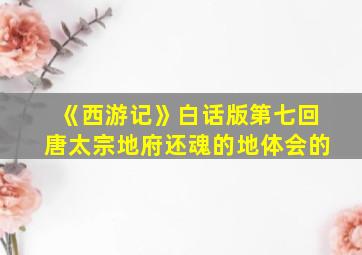 《西游记》白话版第七回
唐太宗地府还魂的地体会的